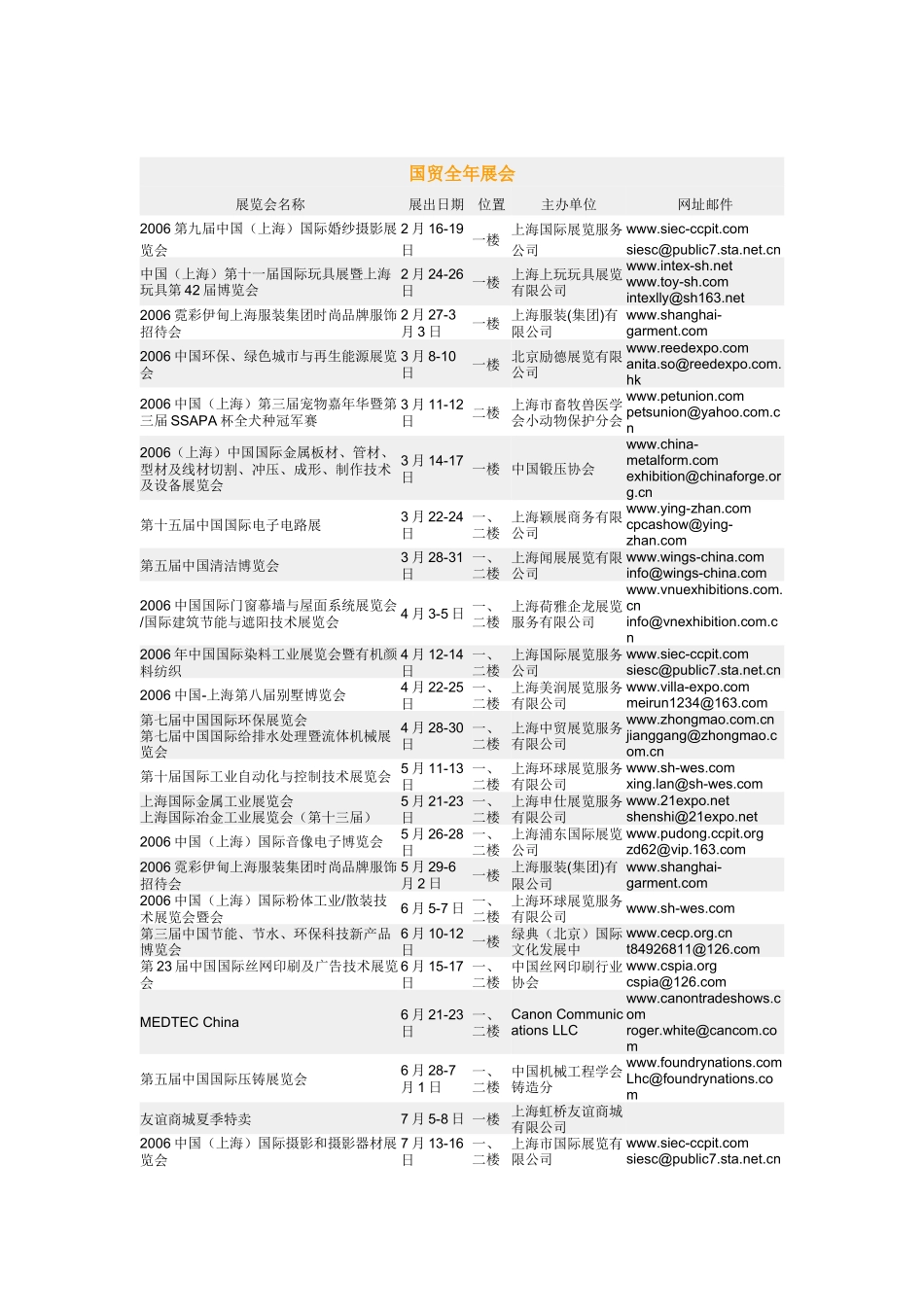 国贸全年展会

| 展览会名称 | 展出日期 | 位置 | 主办单位 | 网址邮件 |
|---|---|---|---|---|
| 2006第九届中国（上海）国际婚纱摄影展览会 | 2月16-19日 | 一楼 | 上海国际展览服务公司 | www.siec-ccpit.com siesc@public7.sta.net.cn |
| 中国（上海）第十一届国际玩具展暨上海玩具第42届博览会 | 2月24-26日 | 一楼 | 上海上玩玩具展览有限公司 | www.intex-sh.net www.toy-sh.com intexlly@sh163.net |
| 2006霓彩伊甸上海服装集团时尚品牌服饰招待会 | 2月27-3月3日 | 一楼 | 上海服装(集团)有限公司 | www.shanghai-garment.com |
| 2006中国环保、绿色城市与再生能源展览会 | 3月8-10日 | 一楼 | 北京励德展览有限公司 | www.reedexpo.com anita.so@reedexpo.com.hk |
| 2006中国（上海）第三届宠物嘉年华暨第三届SSAPA杯全犬种冠军赛 | 3月11-12日 | 二楼 | 上海市畜牧兽医学会小动物保护分会 | www.petunion.com petsunion@yahoo.com.cn |
| 2006（上海）中国国际金属板材、管材、型材及线材切割、冲压、成形、制作技术及设备展览会 | 3月14-17日 | 一楼 | 中国锻压协会 | www.china-metalform.com exhibition@chinaforge.org.cn |
| 第十五届中国国际电子电路展 | 3月22-24日 | 一、二楼 | 上海颖展商务有限公司 | www.ying-zhan.com cpcashow@ying-zhan.com |
| 第五届中国清洁博览会 | 3月28-31日 | 一、二楼 | 上海闻展展览有限公司 | www.wings-china.com info@wings-china.com |
| 2006中国国际门窗幕墙与屋面系统展览会/国际建筑节能与遮阳技术展览会 | 4月3-5日 | 一、二楼 | 上海荷雅企龙展览服务有限公司 | www.vnuexhibitions.com.cn info@vnexhibition.com.cn |
| 2006年中国国际染料工业展览会暨有机颜料纺织 | 4月12-14日 | 一、二楼 | 上海国际展览服务公司 | www.siec-ccpit.com siesc@public7.sta.net.cn |
| 2006中国-上海第八届别墅博览会 | 4月22-25日 | 一、二楼 | 上海美润展览服务有限公司 | www.villa-expo.com meirun1234@163.com |
| 第七届中国国际环保展览会 第七届中国国际给排水处理暨流体机械展览会 | 4月28-30日 | 一、二楼 | 上海中贸展览服务有限公司 | www.zhongmao.com.cn jianggang@zhongmao.com.cn |
| 第十届国际工业自动化与控制技术展览会 | 5月11-13日 | 一、二楼 | 上海环球展览服务有限公司 | www.sh-wes.com xing.lan@sh-wes.com |
| 上海国际金属工业展览会 上海国际冶金工业展览会（第十三届） | 5月21-23日 | 一、二楼 | 上海申仕展览服务有限公司 | www.21expo.net shenshi@21expo.net |
| 2006中国（上海）国际音像电子博览会 | 5月26-28日 | 一、二楼 | 上海浦东国际展览公司 | www.pudong.ccpit.org zd62@vip.163.com |
| 2006霓彩伊甸上海服装集团时尚品牌服饰招待会 | 5月29-6月2日 | 一楼 | 上海服装(集团)有限公司 | www.shanghai-garment.com |
| 2006中国（上海）国际粉体工业/散装技术展览会暨会 | 6月5-7日 | 一、二楼 | 上海环球展览服务有限公司 | www.sh-wes.com |
| 第三届中国节能、节水、环保科技新产品博览会 | 6月10-12日 | 一楼 | 绿典（北京）国际文化发展中 | www.cecp.org.cn t84926811@126.com |
| 第23届中国国际丝网印刷及广告技术展览会 | 6月15-17日 | 一、二楼 | 中国丝网印刷行业协会 | www.cspia.org cspia@126.com |
| MEDTEC China | 6月21-23日 | 一、二楼 | Canon Communications LLC | www.canontradeshows.com roger.white@cancom.com |
| 第五届中国国际压铸展览会 | 6月28-7月1日 | 一、二楼 | 中国机械工程学会铸造分 | www.foundrynations.com Lhc@foundrynations.com |
| 友谊商城夏季特卖 | 7月5-8日 | 一楼 | 上海虹桥友谊商城有限公司 | |
| 2006中国（上海）国际摄影和摄影器材展览会 | 7月13-16日 | 一、二楼 | 上海市国际展览有限公司 | www.siec-ccpit.com siesc@public7.sta.net.cn |